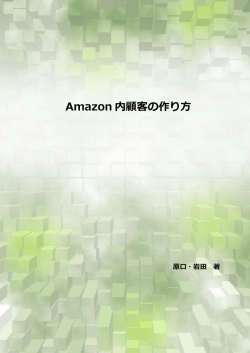 Amazon 内顧客の作り方

原口・岩田　著